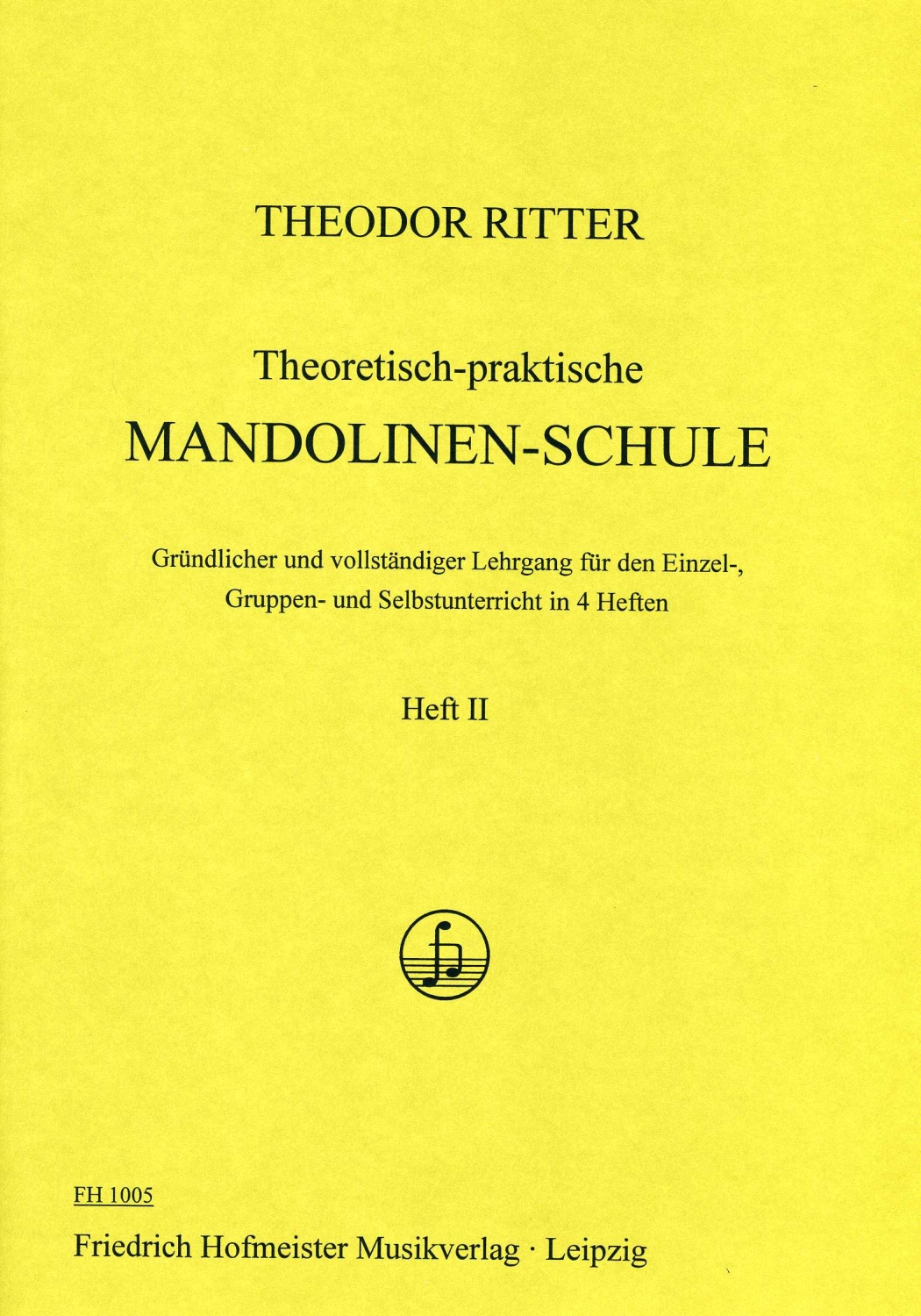 THEODOR RITTER

Theoretisch-praktische
MANDOLINEN-SCHULE

Gründlicher und vollständiger Lehrgang für den Einzel-, Gruppen- und Selbstunterricht in 4 Heften

Heft II

FH 1005
Friedrich Hofmeister Musikverlag · Leipzig